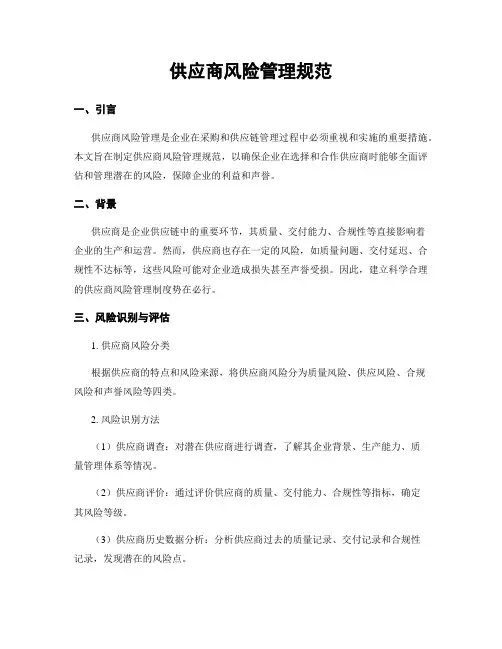 供应商风险管理规范

一、引言

供应商风险管理是企业在采购和供应链管理过程中必须重视和实施的重要措施。本文旨在制定供应商风险管理规范，以确保企业在选择和合作供应商时能够全面评估和管理潜在的风险，保障企业的利益和声誉。

二、背景

供应商是企业供应链中的重要环节，其质量、交付能力、合规性等直接影响着企业的生产和运营。然而，供应商也存在一定的风险，如质量问题、交付延迟、合规性不达标等，这些风险可能对企业造成损失甚至声誉受损。因此，建立科学合理的供应商风险管理制度势在必行。

三、风险识别与评估

1. 供应商风险分类

根据供应商的特点和风险来源，将供应商风险分为质量风险、供应风险、合规风险和声誉风险等四类。

2. 风险识别方法

（1）供应商调查：对潜在供应商进行调查，了解其企业背景、生产能力、质量管理体系等情况。

（2）供应商评价：通过评价供应商的质量、交付能力、合规性等指标，确定其风险等级。

（3）供应商历史数据分析：分析供应商过去的质量记录、交付记录和合规性记录，发现潜在的风险点。